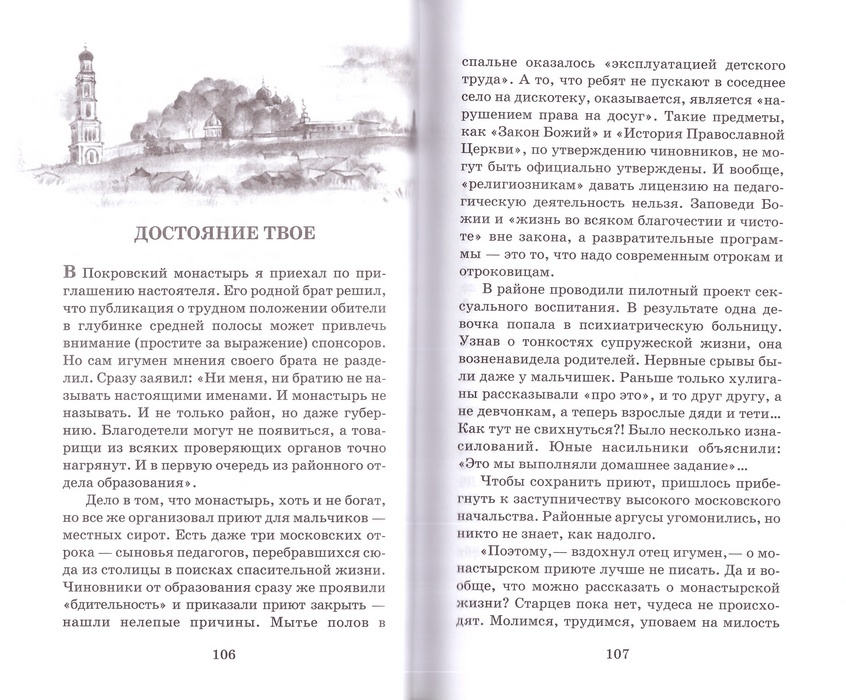 ДОСТОЯНИЕ ТВОЕ

В Покровский монастырь я приехал по приглашению настоятеля. Его родной брат решил, что публикация о трудном положении обители в глубинке средней полосы может привлечь внимание (простите за выражение) спонсоров. Но сам игумен мнения своего брата не разделил. Сразу заявил: «Ни меня, ни братию не называть настоящими именами. И монастырь не называть. И не только район, но даже губернию. Благодетели могут не появиться, а товарищи из всяких проверяющих органов точно нагрянут. И в первую очередь из районного отдела образования».

Дело в том, что монастырь, хоть и не богат, но все же организовал приют для мальчиков — местных сирот. Есть даже три московских отрока — сыновья педагогов, перебравшихся сюда из столицы в поисках спасительной жизни. Чиновники от образования сразу же проявили «бдительность» и приказали приют закрыть — нашли нелепые причины. Мытье полов в

106

спальне оказалось «эксплуатацией детского труда». А то, что ребят не пускают в соседнее село на дискотеку, оказывается, является «нарушением права на досуг». Такие предметы, как «Закон Божий» и «История Православной Церкви», по утверждению чиновников, не могут быть официально утверждены. И вообще, «религиозникам» давать лицензию на педагогическую деятельность нельзя. Заповеди Божии и «жизнь во всяком благочестии и чистоте» вне закона, а развратительные программы — это то, что надо современным отрокам и отроковицам.

В районе проводили пилотный проект сексуального воспитания. В результате одна девочка попала в психиатрическую больницу. Узнав о тонкостях супружеской жизни, она возненавидела родителей. Нервные срывы были даже у мальчишек. Раньше только хулиганы рассказывали «про это», и то друг другу, а не девчонкам, а теперь взрослые дяди и тети... Как тут не свихнуться?! Было несколько изнасилований. Юные насильники объяснили: «Это мы выполняли домашнее задание»...

Чтобы сохранить приют, пришлось прибегнуть к заступничеству высокого московского начальства. Районные аргусы угомонились, но никто не знает, как надолго.

«Поэтому,— вздохнул отец игумен,— о монастырском приюте лучше не писать. Да и вообще, что можно рассказать о монастырской жизни? Старцев пока нет, чудеса не происходят. Молимся, трудимся, уповаем на милость

107